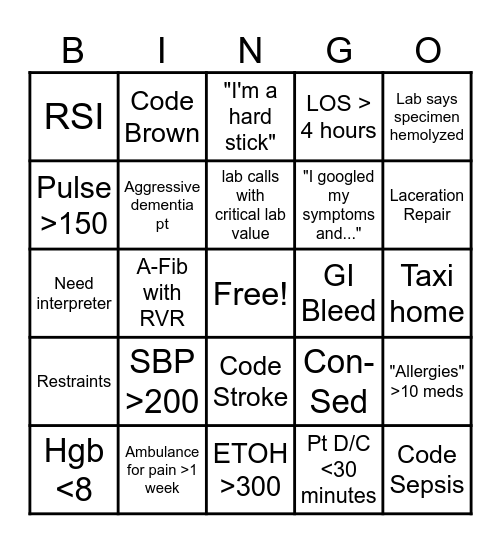 | B | I | N | G | O |
|---|---|---|---|---|
| RSI | Code Brown | "I'm a hard stick" | LOS > 4 hours | Lab says specimen hemolyzed |
| Pulse >150 | Aggressive dementia pt | lab calls with critical lab value | "I googled my symptoms and..." | Laceration Repair |
| Need interpreter | A-Fib with RVR | Free! | GI Bleed | Taxi home |
| Restraints | SBP >200 | Code Stroke | Con-Sed | "Allergies" >10 meds |
| Hgb <8 | Ambulance for pain >1 week | ETOH >300 | Pt D/C <30 minutes | Code Sepsis |